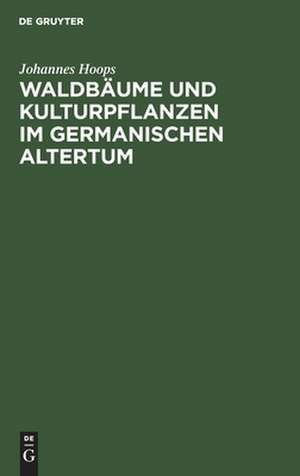 DE GRUYTER

Johannes Hoops

WALDBÄUME UND KULTURPFLANZEN IM GERMANISCHEN ALTERTUM

DE
G